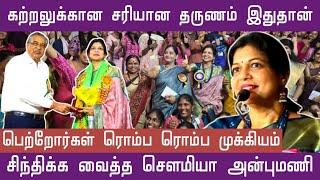 கற்றலுக்கான சரியான தருணம் இதுதான்

பெற்றோர்கள் ரொம்ப ரொம்ப முக்கியம்

சிந்திக்க வைத்த சௌமியா அன்புமணி